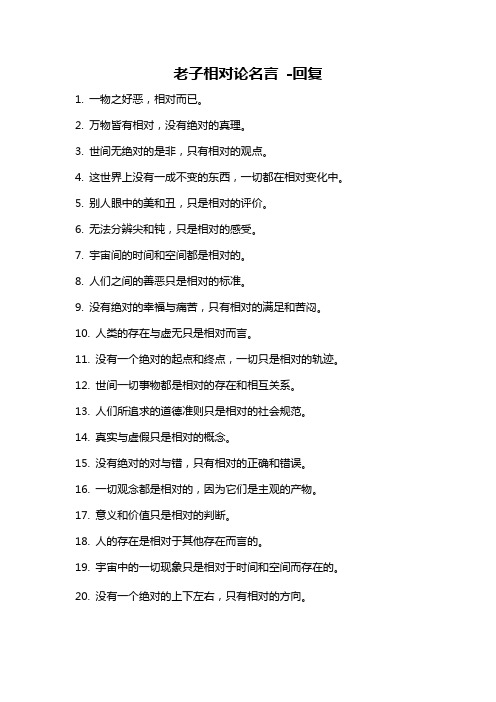 老子相对论名言 -回复

1. 一物之好恶，相对而已。

2. 万物皆有相对，没有绝对的真理。

3. 世间无绝对的是非，只有相对的观点。

4. 这世界上没有一成不变的东西，一切都在相对变化中。

5. 别人眼中的美和丑，只是相对的评价。

6. 无法分辨尖和钝，只是相对的感受。

7. 宇宙间的时间和空间都是相对的。

8. 人们之间的善恶只是相对的标准。

9. 没有绝对的幸福与痛苦，只有相对的满足和苦闷。

10. 人类的存在与虚无只是相对而言。

11. 没有一个绝对的起点和终点，一切只是相对的轨迹。

12. 世间一切事物都是相对的存在和相互关系。

13. 人们所追求的道德准则只是相对的社会规范。

14. 真实与虚假只是相对的概念。

15. 没有绝对的对与错，只有相对的正确和错误。

16. 一切观念都是相对的，因为它们是主观的产物。

17. 意义和价值只是相对的判断。

18. 人的存在是相对于其他存在而言的。

19. 宇宙中的一切现象只是相对于时间和空间而存在的。

20. 没有一个绝对的上下左右，只有相对的方向。